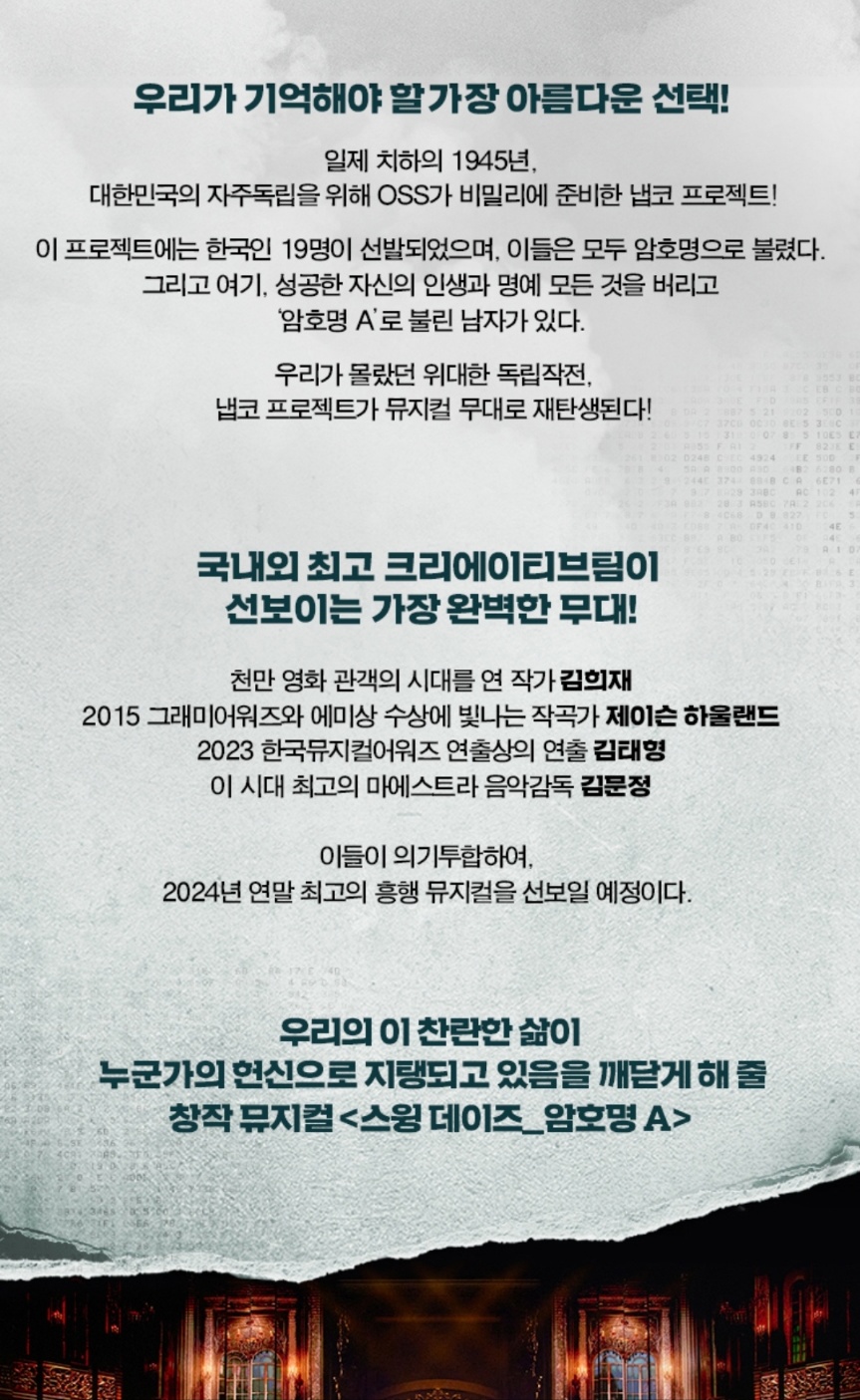 우리가 기억해야 할 가장 아름다운 선택!

일제 치하의 1945년,
대한민국의 자주독립을 위해 OSS가 비밀리에 준비한 냅코 프로젝트!

이 프로젝트에는 한국인 19명이 선발되었으며, 이들은 모두 암호명으로 불렸다.
그리고 여기, 성공한 자신의 인생과 명예 모든 것을 버리고
'암호명 A'로 불린 남자가 있다.

우리가 몰랐던 위대한 독립작전,
냅코 프로젝트가 뮤지컬 무대로 재탄생된다!

국내외 최고 크리에이티브팀이
선보이는 가장 완벽한 무대!

천만 영화 관객의 시대를 연 작가 김희재
2015 그래미어워즈와 에미상 수상에 빛나는 작곡가 제이슨 하울랜드
2023 한국뮤지컬어워즈 연출상의 연출 김태형
이 시대 최고의 마에스트라 음악감독 김문정

이들이 의기투합하여,
2024년 연말 최고의 흥행 뮤지컬을 선보일 예정이다.

우리의 이 찬란한 삶이
누군가의 헌신으로 지탱되고 있음을 깨닫게 해 줄
창작 뮤지컬 <스윙 데이즈_암호명 A>